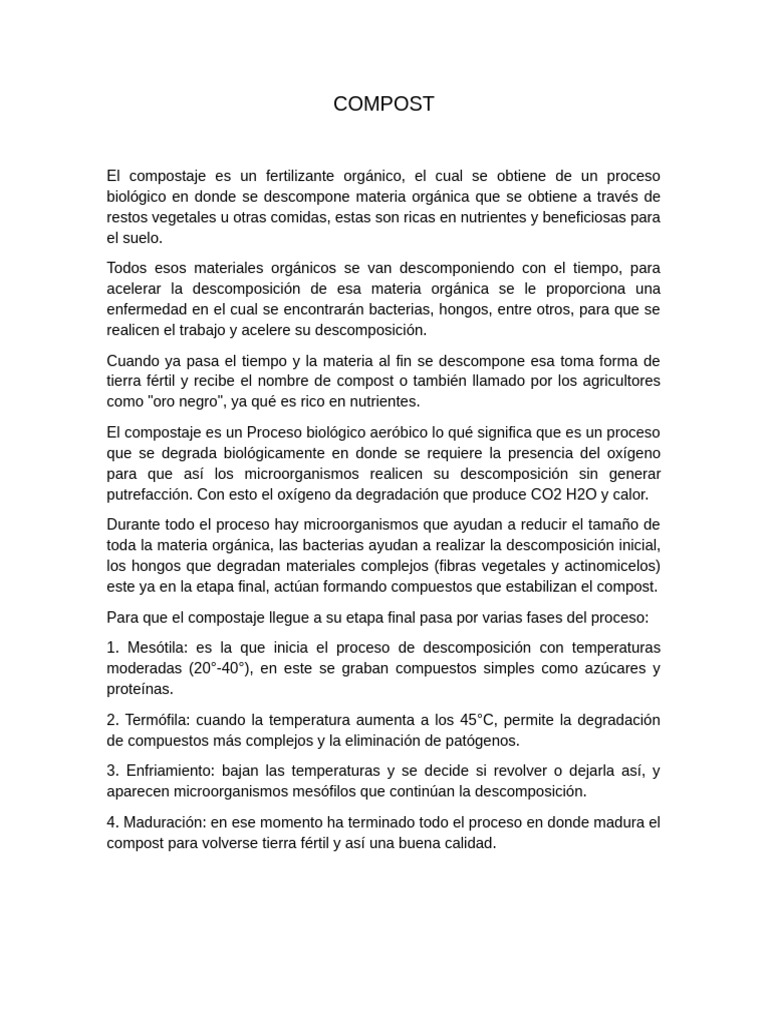 COMPOST

El compostaje es un fertilizante orgánico, el cual se obtiene de un proceso biológico en donde se descompone materia orgánica que se obtiene a través de restos vegetales u otras comidas, estas son ricas en nutrientes y beneficiosas para el suelo.

Todos esos materiales orgánicos se van descomponiendo con el tiempo, para acelerar la descomposición de esa materia orgánica se le proporciona una enfermedad en el cual se encontrarán bacterias, hongos, entre otros, para que se realicen el trabajo y acelere su descomposición.

Cuando ya pasa el tiempo y la materia al fin se descompone esa toma forma de tierra fértil y recibe el nombre de compost o también llamado por los agricultores como "oro negro", ya qué es rico en nutrientes.

El compostaje es un Proceso biológico aeróbico lo qué significa que es un proceso que se degrada biológicamente en donde se requiere la presencia del oxígeno para que así los microorganismos realicen su descomposición sin generar putrefacción. Con esto el oxígeno da degradación que produce CO2 H2O y calor.

Durante todo el proceso hay microorganismos que ayudan a reducir el tamaño de toda la materia orgánica, las bacterias ayudan a realizar la descomposición inicial, los hongos que degradan materiales complejos (fibras vegetales y actinomicelos) este ya en la etapa final, actúan formando compuestos que estabilizan el compost.

Para que el compostaje llegue a su etapa final pasa por varias fases del proceso:

1. Mesótila: es la que inicia el proceso de descomposición con temperaturas moderadas (20°-40°), en este se graban compuestos simples como azúcares y proteínas.

2. Termófila: cuando la temperatura aumenta a los 45°C, permite la degradación de compuestos más complejos y la eliminación de patógenos.

3. Enfriamiento: bajan las temperaturas y se decide si revolver o dejarla así, y aparecen microorganismos mesófilos que continúan la descomposición.

4. Maduración: en ese momento ha terminado todo el proceso en donde madura el compost para volverse tierra fértil y así una buena calidad.